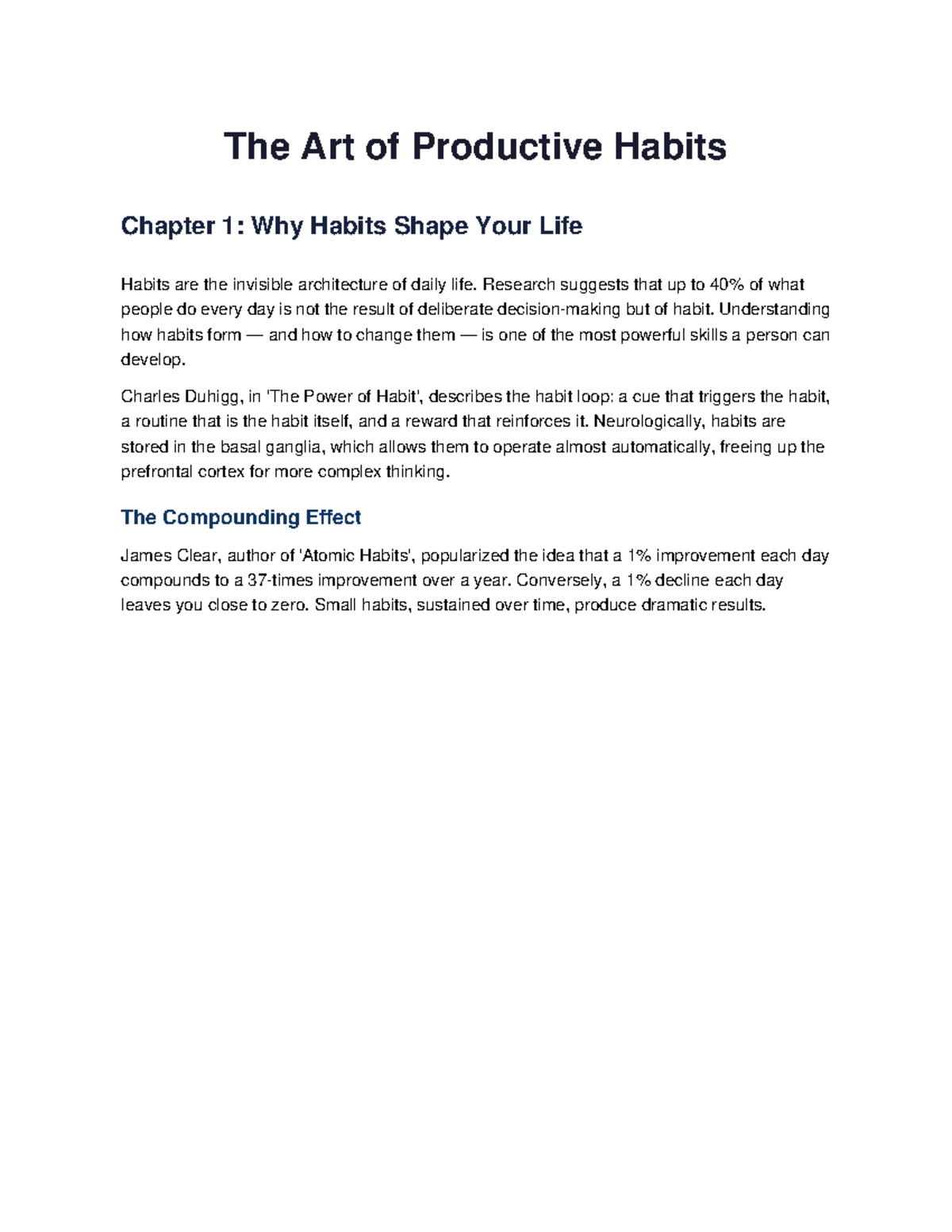 The Art of Productive Habits

Chapter 1: Why Habits Shape Your Life

Habits are the invisible architecture of daily life. Research suggests that up to 40% of what people do every day is not the result of deliberate decision-making but of habit. Understanding how habits form — and how to change them — is one of the most powerful skills a person can develop.

Charles Duhigg, in 'The Power of Habit', describes the habit loop: a cue that triggers the habit, a routine that is the habit itself, and a reward that reinforces it. Neurologically, habits are stored in the basal ganglia, which allows them to operate almost automatically, freeing up the prefrontal cortex for more complex thinking.

The Compounding Effect

James Clear, author of 'Atomic Habits', popularized the idea that a 1% improvement each day compounds to a 37-times improvement over a year. Conversely, a 1% decline each day leaves you close to zero. Small habits, sustained over time, produce dramatic results.